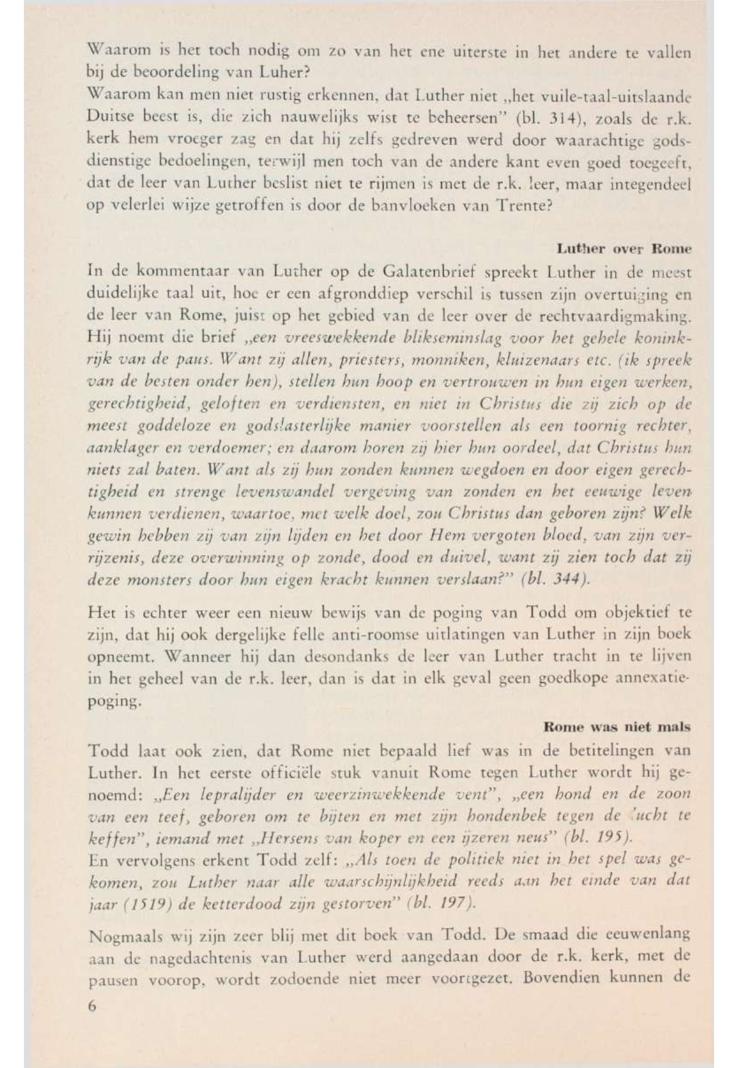 Waarom is het toch nodig om zo van het ene uiterste in het andere te vallen bij de beoordeling van Luher?
Waarom kan men niet rustig erkennen, dat Luther niet „het vuile-taal-uitslaande Duitse beest is, die zich nauwelijks wist te beheersen" (bl. 314), zoals de r.k. kerk hem vroeger zag en dat hij zelfs gedreven werd door waarachtige godsdienstige bedoelingen, terwijl men toch van de andere kant even goed toegeeft, dat de leer van Luther beslist niet te rijmen is met de r.k. leer, maar integendeel op velerlei wijze getroffen is door de banvloeken van Trente?

Luther over Rome

In de kommentaar van Luther op de Galatenbrief spreekt Luther in de meest duidelijke taal uit, hoe er een afgronddiep verschil is tussen zijn overtuiging en de leer van Rome, juist op het gebied van de leer over de rechtvaardigmaking. Hij noemt die brief „een vreeswekkende blikseminslag voor het gehele koninkrijk van de paus. Want zij allen, priesters, monniken, kluizenaars etc. (ik spreek van de besten onder hen), stellen hun hoop en vertrouwen in hun eigen werken, gerechtigheid, geloften en verdiensten, en niet in Christus die zij zich op de meest goddeloze en godslasterlijke manier voorstellen als een toornig rechter, aanklager en verdoemer; en daarom horen zij hier hun oordeel, dat Christus hun niets zal baten. Want als zij hun zonden kunnen wegdoen en door eigen gerechtigheid en strenge levenswandel vergeving van zonden en het eeuwige leven kunnen verdienen, waartoe, met welk doel, zou Christus dan geboren zijn? Welk gewin hebben zij van zijn lijden en het door Hem vergoten bloed, van zijn verrijzenis, deze overwinning op zonde, dood en duivel, want zij zien toch dat zij deze monsters door hun eigen kracht kunnen verslaan?" (bl. 344).

Het is echter weer een nieuw bewijs van de poging van Todd om objektief te zijn, dat hij ook dergelijke felle anti-roomse uitlatingen van Luther in zijn boek opneemt. Wanneer hij dan desondanks de leer van Luther tracht in te lijven in het geheel van de r.k. leer, dan is dat in elk geval geen goedkope annexatiepoging.

Rome was niet mals

Todd laat ook zien, dat Rome niet bepaald lief was in de betitelingen van Luther. In het eerste officiële stuk vanuit Rome tegen Luther wordt hij genoemd: „Een lepralijder en weerzinwekkende vent", „een hond en de zoon van een teef, geboren om te bijten en met zijn hondenbek tegen de lucht te keffen", iemand met „Hersens van koper en een ijzeren neus" (bl. 195).
En vervolgens erkent Todd zelf: „Als toen de politiek niet in het spel was gekomen, zou Luther naar alle waarschijnlijkheid reeds aan het einde van dat jaar (1519) de ketterdood zijn gestorven" (bl. 197).

Nogmaals wij zijn zeer blij met dit boek van Todd. De smaad die eeuwenlang aan de nagedachtenis van Luther werd aangedaan door de r.k. kerk, met de pausen voorop, wordt zodoende niet meer voortgezet. Bovendien kunnen de

6